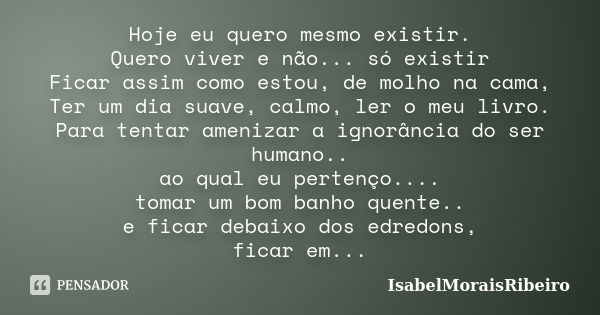 Hoje eu quero mesmo existir.
Quero viver e não... só existir
Ficar assim como estou, de molho na cama,
Ter um dia suave, calmo, ler o meu livro.
Para tentar amenizar a ignorância do ser humano..
ao qual eu pertenço....
tomar um bom banho quente..
e ficar debaixo dos edredons,
ficar em...

PENSADOR

IsabelMoraisRibeiro